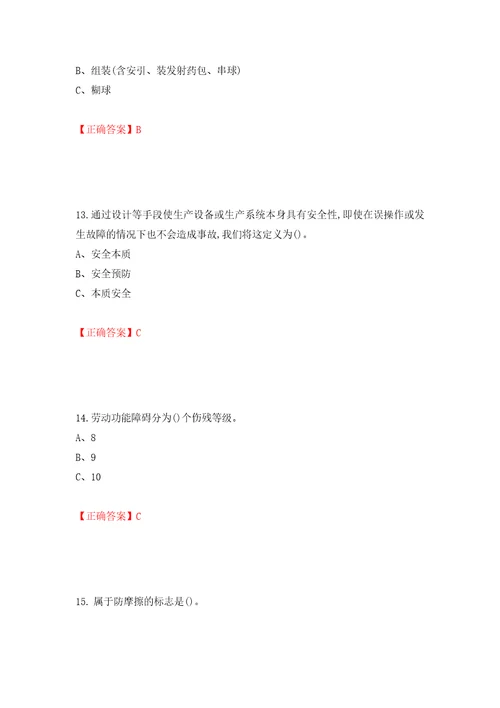 B、组装(含安引、装发射药包、串球)

C、糊球

【正确答案】B

13.通过设计等手段使生产设备或生产系统本身具有安全性,即使在误操作或发生故障的情况下也不会造成事故,我们将这定义为()。

A、安全本质

B、安全预防

C、本质安全

【正确答案】C

14.劳动功能障碍分为()个伤残等级。

A、8

B、9

C、10

【正确答案】C

15.属于防摩擦的标志是()。